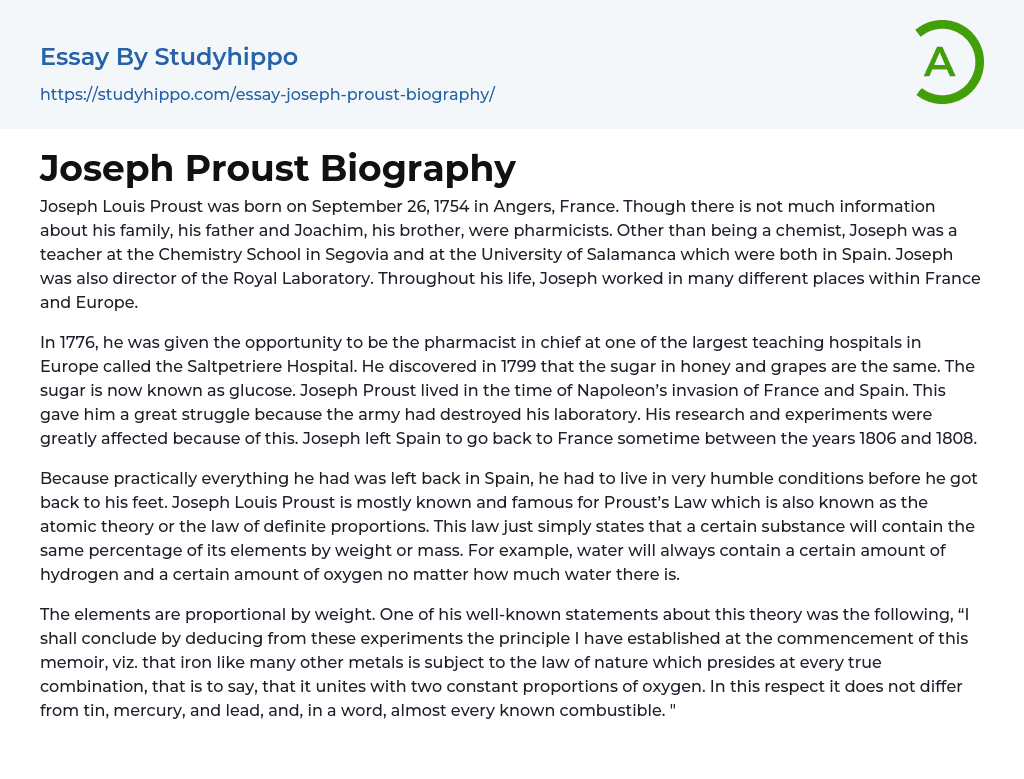 Essay By Studyhippo
https://studyhippo.com/essay-joseph-proust-biography/

A

Joseph Proust Biography

Joseph Louis Proust was born on September 26, 1754 in Angers, France. Though there is not much information about his family, his father and Joachim, his brother, were pharmicists. Other than being a chemist, Joseph was a teacher at the Chemistry School in Segovia and at the University of Salamanca which were both in Spain. Joseph was also director of the Royal Laboratory. Throughout his life, Joseph worked in many different places within France and Europe.

In 1776, he was given the opportunity to be the pharmacist in chief at one of the largest teaching hospitals in Europe called the Saltpetriere Hospital. He discovered in 1799 that the sugar in honey and grapes are the same. The sugar is now known as glucose. Joseph Proust lived in the time of Napoleon's invasion of France and Spain. This gave him a great struggle because the army had destroyed his laboratory. His research and experiments were greatly affected because of this. Joseph left Spain to go back to France sometime between the years 1806 and 1808.

Because practically everything he had was left back in Spain, he had to live in very humble conditions before he got back to his feet. Joseph Louis Proust is mostly known and famous for Proust's Law which is also known as the atomic theory or the law of definite proportions. This law just simply states that a certain substance will contain the same percentage of its elements by weight or mass. For example, water will always contain a certain amount of hydrogen and a certain amount of oxygen no matter how much water there is.

The elements are proportional by weight. One of his well-known statements about this theory was the following, "I shall conclude by deducing from these experiments the principle I have established at the commencement of this memoir, viz. that iron like many other metals is subject to the law of nature which presides at every true combination, that is to say, that it unites with two constant proportions of oxygen. In this respect it does not differ from tin, mercury, and lead, and, in a word, almost every known combustible. "